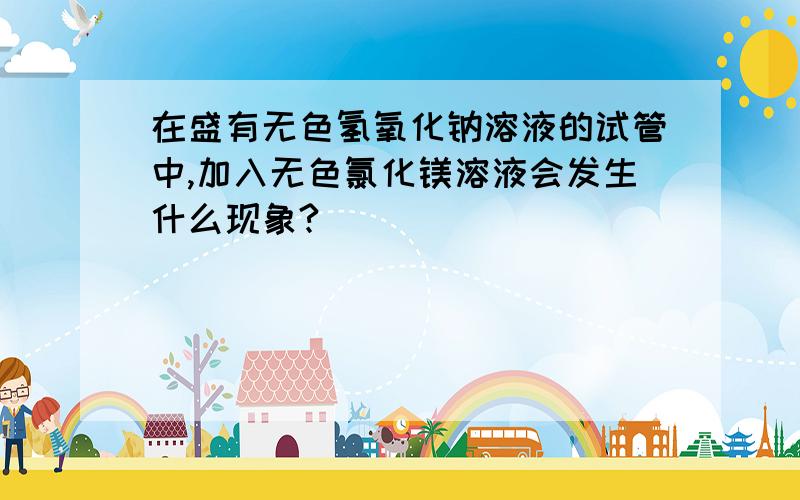 在盛有无色氢氧化钠溶液的试管中,加入无色氯化镁溶液会发生什么现象?